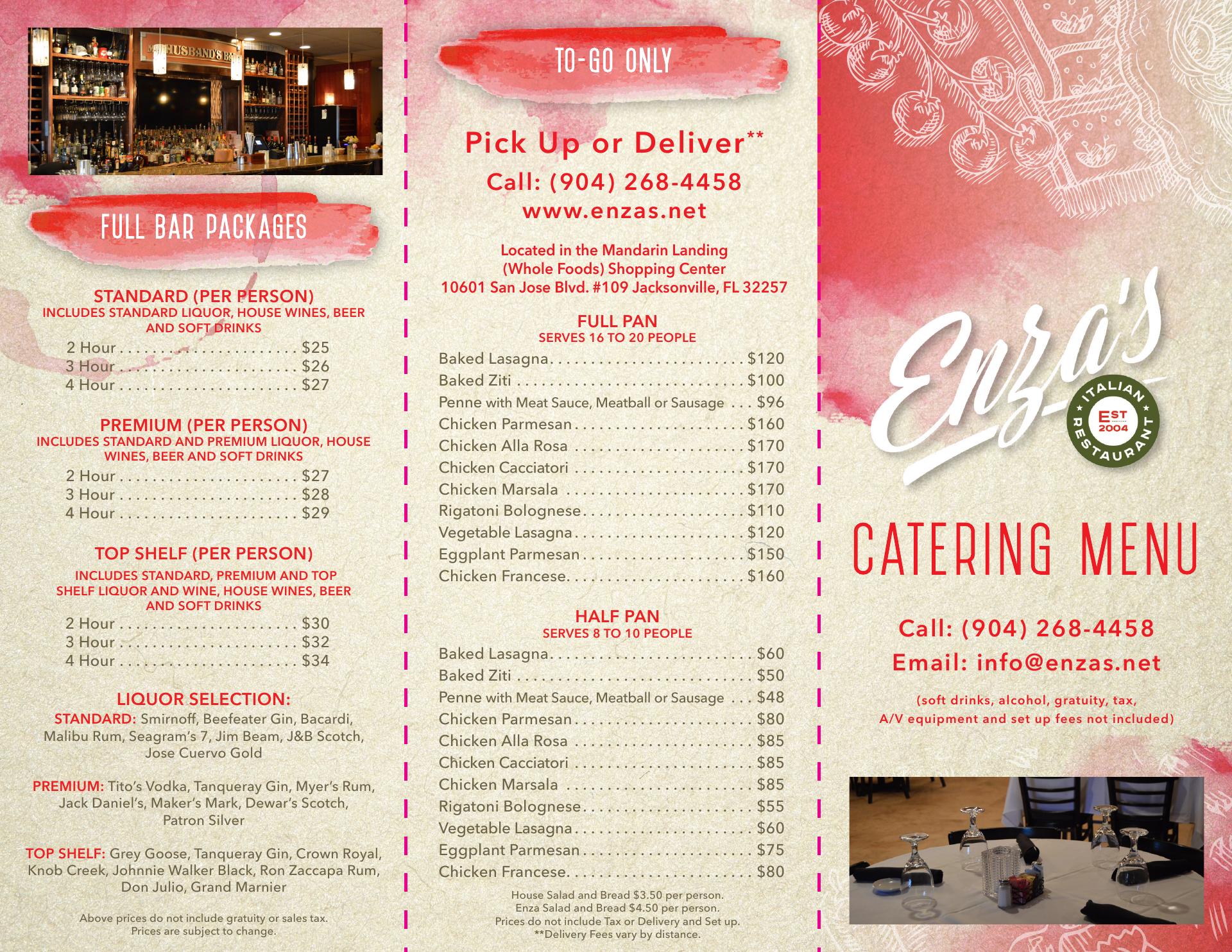 FULL BAR PACKAGES

STANDARD (PER PERSON)
INCLUDES STANDARD LIQUOR, HOUSE WINES, BEER AND SOFT DRINKS

2 Hour $25
3 Hour $26
4 Hour $27

PREMIUM (PER PERSON)
INCLUDES STANDARD AND PREMIUM LIQUOR, HOUSE WINES, BEER AND SOFT DRINKS

2 Hour $27
3 Hour $28
4 Hour $29

TOP SHELF (PER PERSON)
INCLUDES STANDARD, PREMIUM AND TOP SHELF LIQUOR AND WINE, HOUSE WINES, BEER AND SOFT DRINKS

2 Hour $30
3 Hour $32
4 Hour $34

LIQUOR SELECTION:

STANDARD: Smirnoff, Beefeater Gin, Bacardi, Malibu Rum, Seagram's 7, Jim Beam, J&B Scotch, Jose Cuervo Gold

PREMIUM: Tito's Vodka, Tanqueray Gin, Myer's Rum, Jack Daniel's, Maker's Mark, Dewar's Scotch, Patron Silver

TOP SHELF: Grey Goose, Tanqueray Gin, Crown Royal, Knob Creek, Johnnie Walker Black, Ron Zaccapa Rum, Don Julio, Grand Marnier

Above prices do not include gratuity or sales tax.
Prices are subject to change.

TO-GO ONLY

Pick Up or Deliver**
Call: (904) 268-4458
www.enzas.net

Located in the Mandarin Landing
(Whole Foods) Shopping Center
10601 San Jose Blvd. #109 Jacksonville, FL 32257

FULL PAN
SERVES 16 TO 20 PEOPLE

Baked Lasagna $120
Baked Ziti $100
Penne with Meat Sauce, Meatball or Sausage $96
Chicken Parmesan $160
Chicken Alla Rosa $170
Chicken Cacciatori $170
Chicken Marsala $170
Rigatoni Bolognese $110
Vegetable Lasagna $120
Eggplant Parmesan $150
Chicken Francese $160

HALF PAN
SERVES 8 TO 10 PEOPLE

Baked Lasagna $60
Baked Ziti $50
Penne with Meat Sauce, Meatball or Sausage $48
Chicken Parmesan $80
Chicken Alla Rosa $85
Chicken Cacciatori $85
Chicken Marsala $85
Rigatoni Bolognese $55
Vegetable Lasagna $60
Eggplant Parmesan $75
Chicken Francese $80

House Salad and Bread $3.50 per person.
Enza Salad and Bread $4.50 per person.
Prices do not include Tax or Delivery and Set up.
**Delivery Fees vary by distance.

Enza's
ITALIAN RESTAURANT
EST 2004

CATERING MENU

Call: (904) 268-4458
Email: info@enzas.net

(soft drinks, alcohol, gratuity, tax,
A/V equipment and set up fees not included)